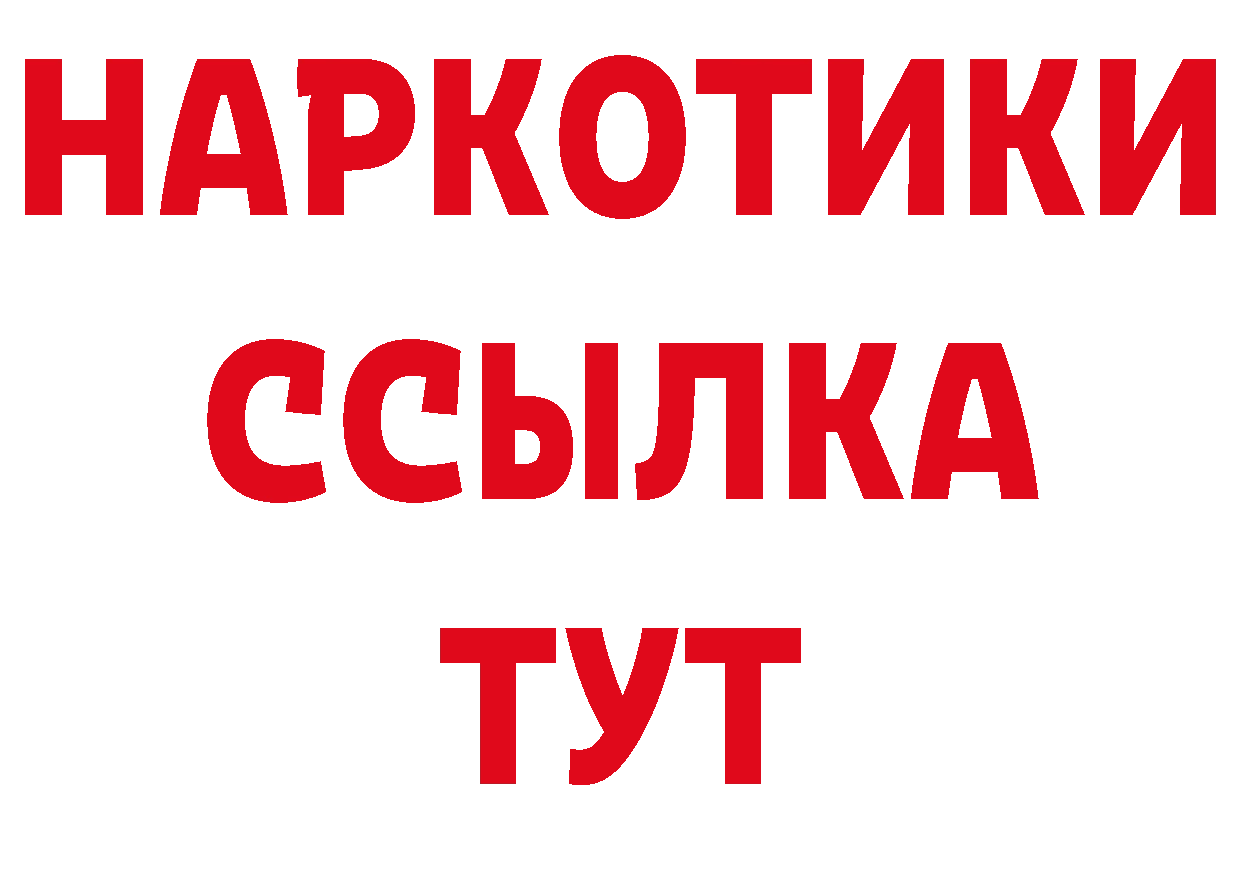 НАРКОТИКИ
ССЫЛКА
ТУТ